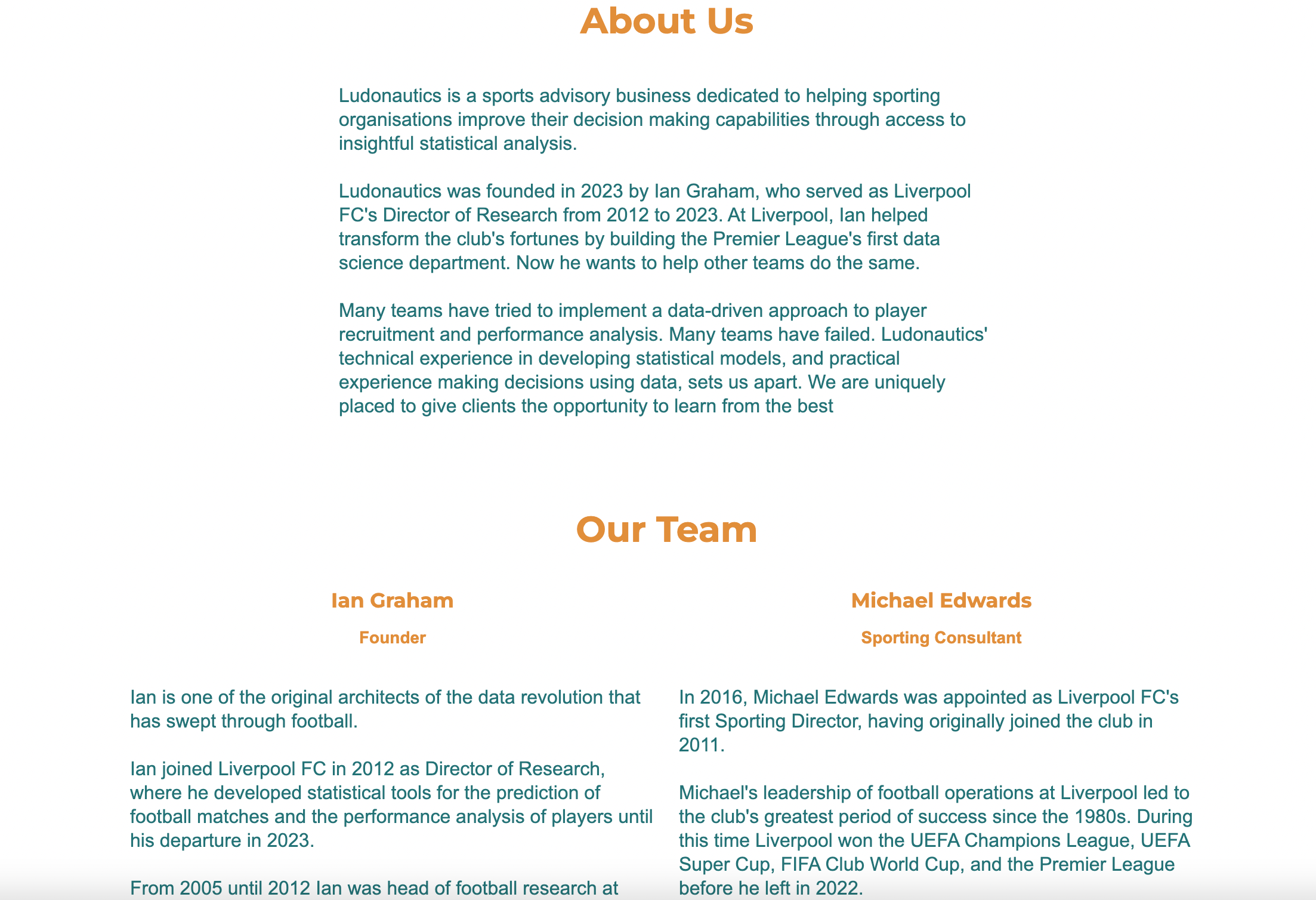 About Us

Ludonautics is a sports advisory business dedicated to helping sporting organisations improve their decision making capabilities through access to insightful statistical analysis.

Ludonautics was founded in 2023 by Ian Graham, who served as Liverpool FC's Director of Research from 2012 to 2023. At Liverpool, Ian helped transform the club's fortunes by building the Premier League's first data science department. Now he wants to help other teams do the same.

Many teams have tried to implement a data-driven approach to player recruitment and performance analysis. Many teams have failed. Ludonautics' technical experience in developing statistical models, and practical experience making decisions using data, sets us apart. We are uniquely placed to give clients the opportunity to learn from the best

Our Team

Ian Graham

Founder

Ian is one of the original architects of the data revolution that has swept through football.

Ian joined Liverpool FC in 2012 as Director of Research, where he developed statistical tools for the prediction of football matches and the performance analysis of players until his departure in 2023.

From 2005 until 2012 Ian was head of football research at

Michael Edwards

Sporting Consultant

In 2016, Michael Edwards was appointed as Liverpool FC's first Sporting Director, having originally joined the club in 2011.

Michael's leadership of football operations at Liverpool led to the club's greatest period of success since the 1980s. During this time Liverpool won the UEFA Champions League, UEFA Super Cup, FIFA Club World Cup, and the Premier League before he left in 2022.